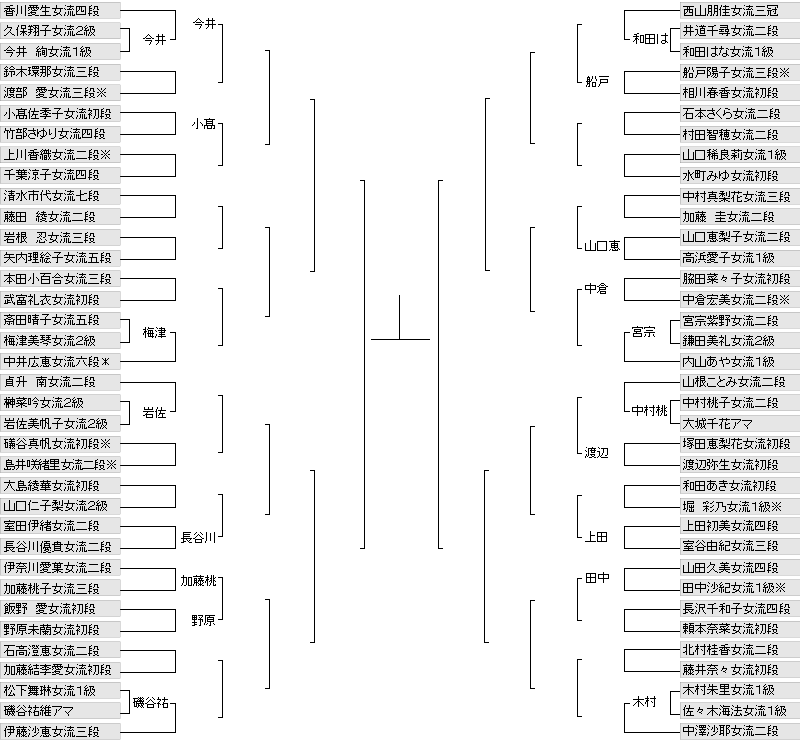 香川愛生女流四段
久保翔子女流2級
今井　絢女流1級
鈴木環那女流三段
渡部　愛女流三段※
小髙佐季子女流初段
竹部さゆり女流四段
上川香織女流二段※
千葉涼子女流四段
清水市代女流七段
藤田　綾女流二段
岩根　忍女流三段
矢内理絵子女流五段
本田小百合女流三段
武富礼衣女流初段
斎田晴子女流五段
梅津美琴女流2級
中井広恵女流六段※
貞升　南女流二段
榊菜吟女流2級
岩佐美帆子女流2級
礒谷真帆女流初段※
島井咲緒里女流二段※
大島綾華女流初段
山口仁子梨女流2級
室田伊緒女流二段
長谷川優貴女流二段
伊奈川愛菓女流二段
加藤桃子女流三段
飯野　愛女流初段
野原未蘭女流初段
石高澄恵女流二段
加藤結李愛女流初段
松下舞琳女流1級
礒谷祐維アマ
伊藤沙恵女流三段

今井
今井
小髙
梅津
岩佐
長谷川
加藤桃
野原
礒谷祐

西山朋佳女流三冠
井道千尋女流二段
和田はな女流1級
船戸陽子女流三段※
相川春香女流初段
石本さくら女流二段
村田智穂女流二段
山口稀良莉女流1級
水町みゆ女流初段
中村真梨花女流三段
加藤　圭女流二段
山口恵梨子女流二段
高浜愛子女流1級
脇田菜々子女流初段
中倉宏美女流二段※
宮宗紫野女流二段
鎌田美礼女流2級
内山あや女流1級
山根ことみ女流二段
中村桃子女流二段
大城千花アマ
塚田恵梨花女流初段
渡辺弥生女流初段
和田あき女流初段
堀　彩乃女流1級※
上田初美女流四段
室谷由紀女流三段
山田久美女流四段
田中沙紀女流1級※
長沢千和子女流四段
頼本奈菜女流初段
北村桂香女流二段
藤井奈々女流初段
木村朱里女流1級
佐々木海法女流1級
中澤沙耶女流二段

和田は
船戸
山口恵
中倉
宮宗
中村桃
渡辺
上田
田中
木村